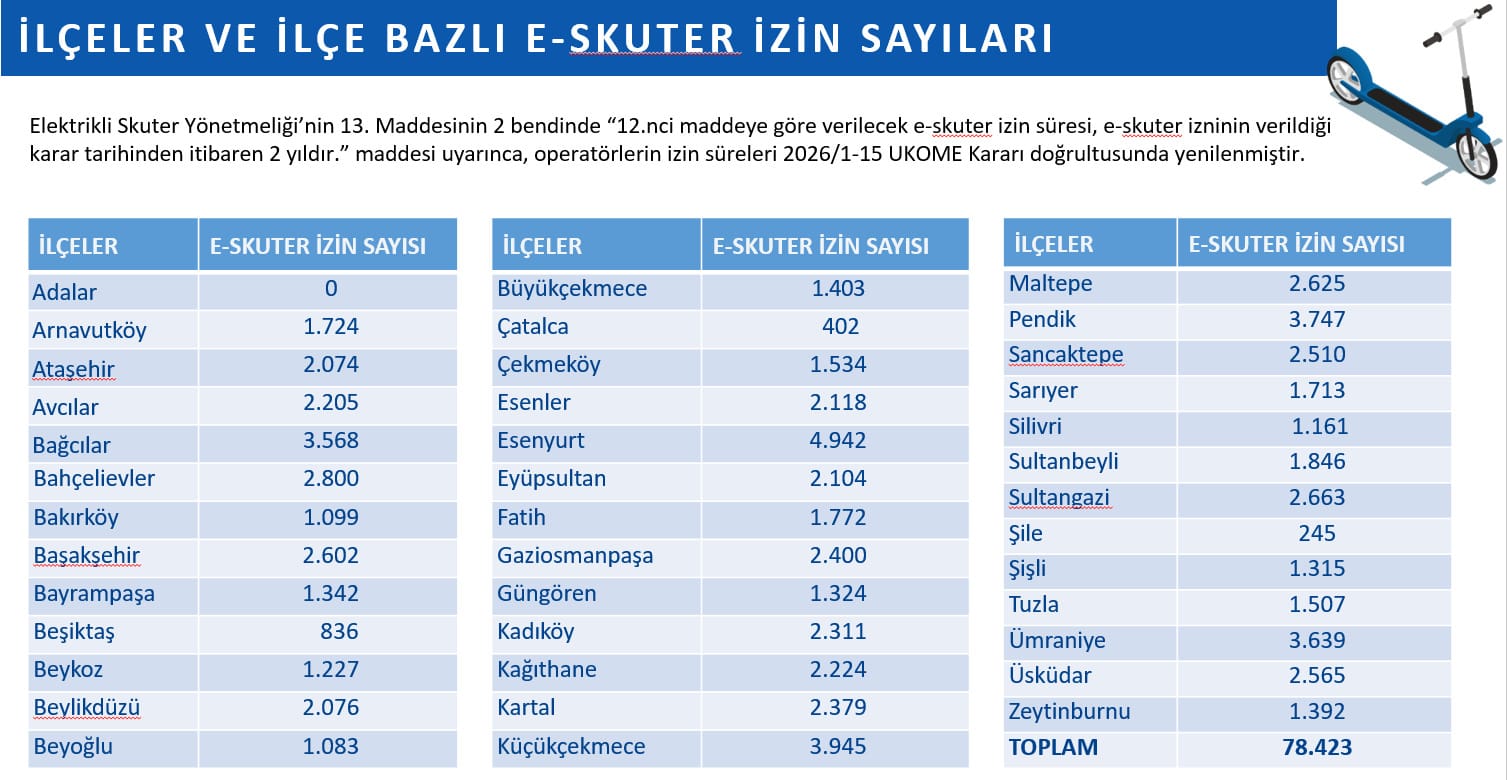 İLÇELER VE İLÇE BAZLI E-SKUTER İZİN SAYILARI

Elektrikli Skuter Yönetmeliği'nin 13. Maddesinin 2 bendinde "12.nci maddeye göre verilecek e-skuter izin süresi, e-skuter izninin verildiği karar tarihinden itibaren 2 yıldır." maddesi uyarınca, operatörlerin izin süreleri 2026/1-15 UKOME Kararı doğrultusunda yenilenmiştir.

| İLÇELER | E-SKUTER İZİN SAYISI |
|---|---|
| Adalar | 0 |
| Arnavutköy | 1.724 |
| Ataşehir | 2.074 |
| Avcılar | 2.205 |
| Bağcılar | 3.568 |
| Bahçelievler | 2.800 |
| Bakırköy | 1.099 |
| Başakşehir | 2.602 |
| Bayrampaşa | 1.342 |
| Beşiktaş | 836 |
| Beykoz | 1.227 |
| Beylikdüzü | 2.076 |
| Beyoğlu | 1.083 |

| İLÇELER | E-SKUTER İZİN SAYISI |
|---|---|
| Büyükçekmece | 1.403 |
| Çatalca | 402 |
| Çekmeköy | 1.534 |
| Esenler | 2.118 |
| Esenyurt | 4.942 |
| Eyüpsultan | 2.104 |
| Fatih | 1.772 |
| Gaziosmanpaşa | 2.400 |
| Güngören | 1.324 |
| Kadıköy | 2.311 |
| Kağıthane | 2.224 |
| Kartal | 2.379 |
| Küçükçekmece | 3.945 |

| İLÇELER | E-SKUTER İZİN SAYISI |
|---|---|
| Maltepe | 2.625 |
| Pendik | 3.747 |
| Sancaktepe | 2.510 |
| Sarıyer | 1.713 |
| Silivri | 1.161 |
| Sultanbeyli | 1.846 |
| Sultangazi | 2.663 |
| Şile | 245 |
| Şişli | 1.315 |
| Tuzla | 1.507 |
| Ümraniye | 3.639 |
| Üsküdar | 2.565 |
| Zeytinburnu | 1.392 |
| TOPLAM | 78.423 |